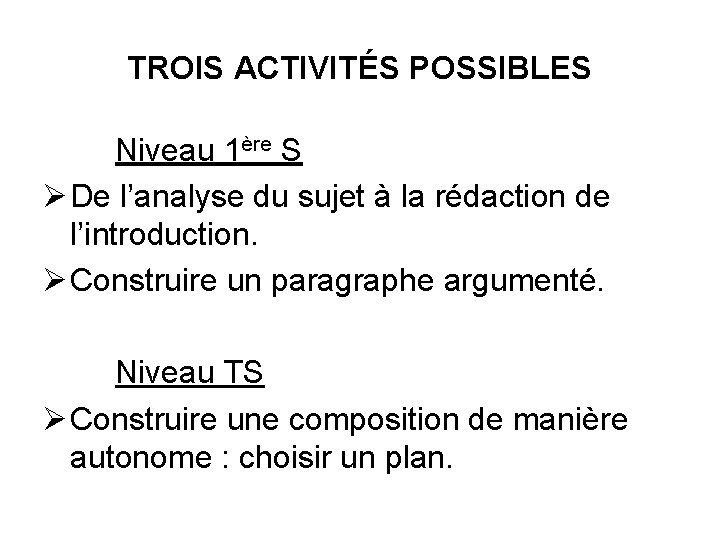 TROIS ACTIVITÉS POSSIBLES

Niveau 1ère S

➢ De l'analyse du sujet à la rédaction de l'introduction.

➢ Construire un paragraphe argumenté.

Niveau TS

➢ Construire une composition de manière autonome : choisir un plan.